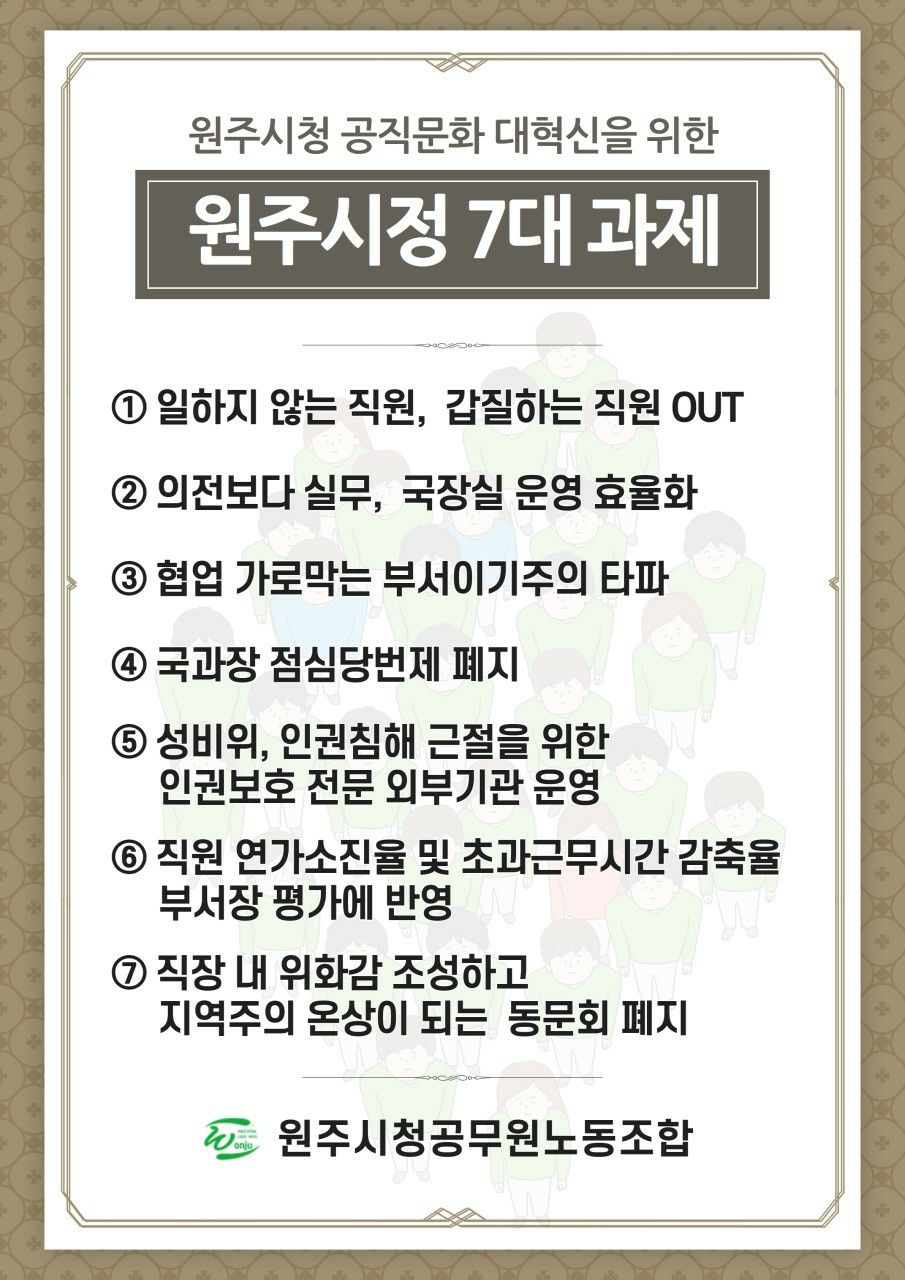 원주시청 공직문화 대혁신을 위한

원주시정 7대 과제

① 일하지 않는 직원, 갑질하는 직원 OUT

② 의전보다 실무, 국장실 운영 효율화

③ 협업 가로막는 부서이기주의 타파

④ 국과장 점심당번제 폐지

⑤ 성비위, 인권침해 근절을 위한
인권보호 전문 외부기관 운영

⑥ 직원 연가소진율 및 초과근무시간 감축율
부서장 평가에 반영

⑦ 직장 내 위화감 조성하고
지역주의 온상이 되는 동문회 폐지

원주시청공무원노동조합